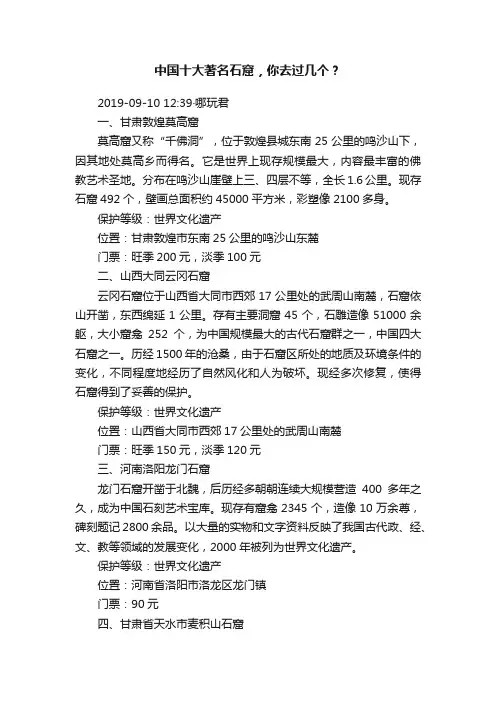 中国十大著名石窟，你去过几个？

2019-09-10 12:39·哪玩君

一、甘肃敦煌莫高窟

莫高窟又称“千佛洞”，位于敦煌县城东南 25 公里的鸣沙山下，因其地处莫高乡而得名。它是世界上现存规模最大，内容最丰富的佛教艺术圣地。分布在鸣沙山崖壁上三、四层不等，全长 1.6 公里。现存石窟 492 个，壁画总面积约 45000 平方米，彩塑像 2100 多身。

保护等级：世界文化遗产

位置：甘肃敦煌市东南 25 公里的鸣沙山东麓

门票：旺季 200 元，淡季 100 元

二、山西大同云冈石窟

云冈石窟位于山西省大同市西郊 17 公里处的武周山南麓，石窟依山开凿，东西绵延 1 公里。存有主要洞窟 45 个，石雕造像 51000 余躯，大小窟龛 252 个，为中国规模最大的古代石窟群之一，中国四大石窟之一。历经 1500 年的沧桑，由于石窟区所处的地质及环境条件的变化，不同程度地经历了自然风化和人为破坏。现经多次修复，使得石窟得到了妥善的保护。

保护等级：世界文化遗产

位置：山西省大同市西郊 17 公里处的武周山南麓

门票：旺季 150 元，淡季 120 元

三、河南洛阳龙门石窟

龙门石窟开凿于北魏，后历经多朝朝连续大规模营造 400 多年之久，成为中国石刻艺术宝库。现存有窟龛 2345 个，造像 10 万余尊，碑刻题记 2800 余品。以大量的实物和文字资料反映了我国古代政、经、文、教等领域的发展变化，2000 年被列为世界文化遗产。

保护等级：世界文化遗产

位置：河南省洛阳市洛龙区龙门镇

门票：90 元

四、甘肃省天水市麦积山石窟